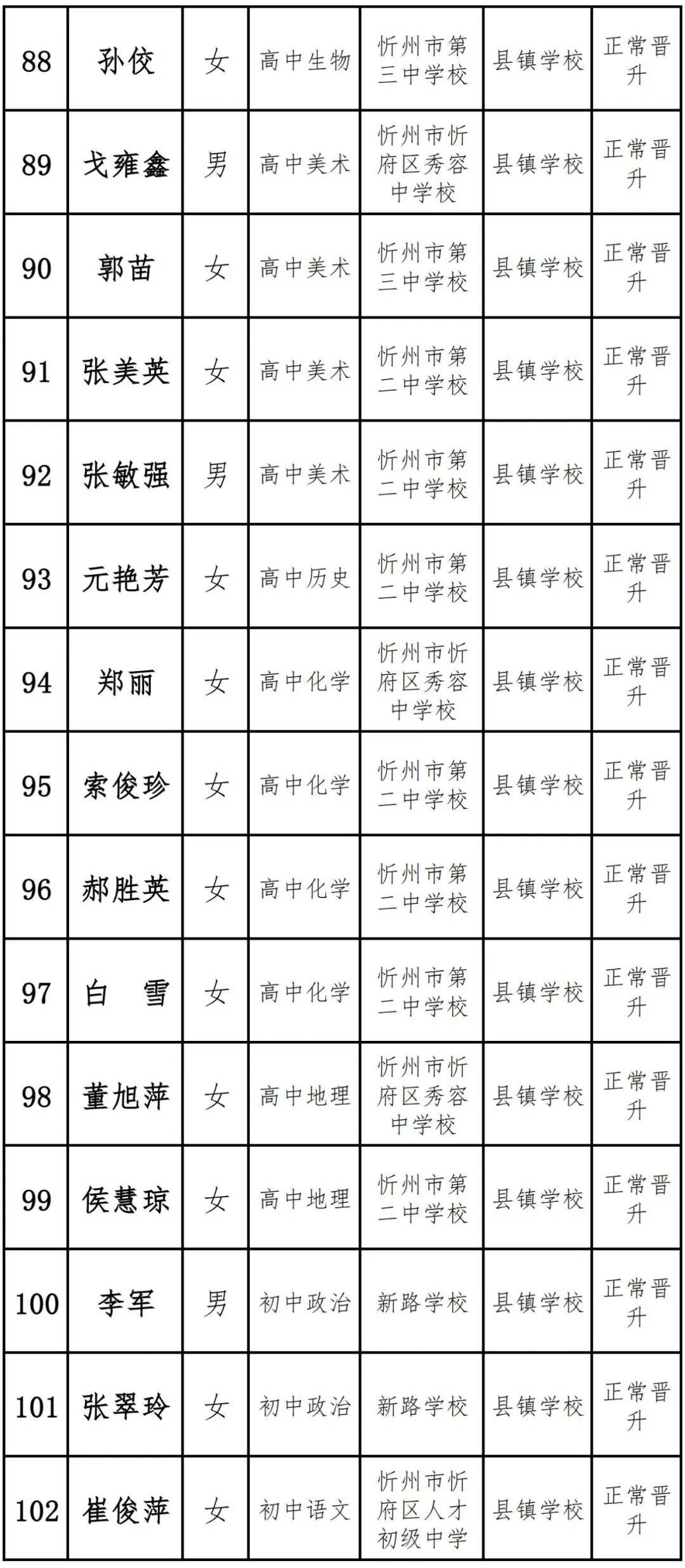 | 88 | 孙佼 | 女 | 高中生物 | 忻州市第三中学校 | 县镇学校 | 正常晋升 |
|---|---|---|---|---|---|---|
| 89 | 戈雍鑫 | 男 | 高中美术 | 忻州市忻府区秀容中学校 | 县镇学校 | 正常晋升 |
| 90 | 郭苗 | 女 | 高中美术 | 忻州市第三中学校 | 县镇学校 | 正常晋升 |
| 91 | 张美英 | 女 | 高中美术 | 忻州市第二中学校 | 县镇学校 | 正常晋升 |
| 92 | 张敏强 | 男 | 高中美术 | 忻州市第二中学校 | 县镇学校 | 正常晋升 |
| 93 | 元艳芳 | 女 | 高中历史 | 忻州市第二中学校 | 县镇学校 | 正常晋升 |
| 94 | 郑丽 | 女 | 高中化学 | 忻州市忻府区秀容中学校 | 县镇学校 | 正常晋升 |
| 95 | 索俊珍 | 女 | 高中化学 | 忻州市第二中学校 | 县镇学校 | 正常晋升 |
| 96 | 郝胜英 | 女 | 高中化学 | 忻州市第二中学校 | 县镇学校 | 正常晋升 |
| 97 | 白　雪 | 女 | 高中化学 | 忻州市第二中学校 | 县镇学校 | 正常晋升 |
| 98 | 董旭萍 | 女 | 高中地理 | 忻州市忻府区秀容中学校 | 县镇学校 | 正常晋升 |
| 99 | 侯慧琼 | 女 | 高中地理 | 忻州市第二中学校 | 县镇学校 | 正常晋升 |
| 100 | 李军 | 男 | 初中政治 | 新路学校 | 县镇学校 | 正常晋升 |
| 101 | 张翠玲 | 女 | 初中政治 | 新路学校 | 县镇学校 | 正常晋升 |
| 102 | 崔俊萍 | 女 | 初中语文 | 忻州市忻府区人才初级中学 | 县镇学校 | 正常晋升 |